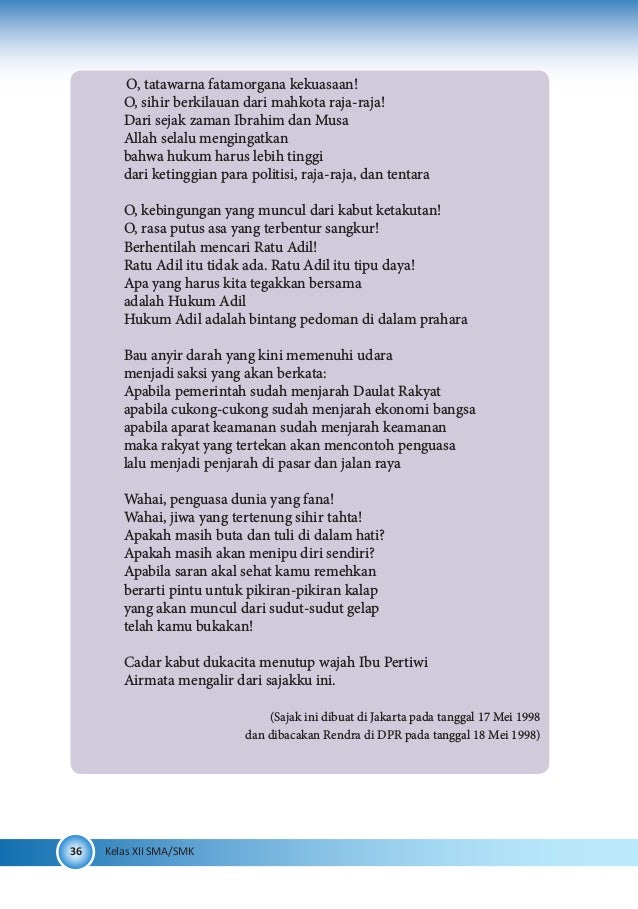 O, tatawarna fatamorgana kekuasaan!
O, sihir berkilauan dari mahkota raja-raja!
Dari sejak zaman Ibrahim dan Musa
Allah selalu mengingatkan
bahwa hukum harus lebih tinggi
dari ketinggian para politisi, raja-raja, dan tentara

O, kebingungan yang muncul dari kabut ketakutan!
O, rasa putus asa yang terbentur sangkur!
Berhentilah mencari Ratu Adil!
Ratu Adil itu tidak ada. Ratu Adil itu tipu daya!
Apa yang harus kita tegakkan bersama
adalah Hukum Adil
Hukum Adil adalah bintang pedoman di dalam prahara

Bau anyir darah yang kini memenuhi udara
menjadi saksi yang akan berkata:
Apabila pemerintah sudah menjarah Daulat Rakyat
apabila cukong-cukong sudah menjarah ekonomi bangsa
apabila aparat keamanan sudah menjarah keamanan
maka rakyat yang tertekan akan mencontoh penguasa
lalu menjadi penjarah di pasar dan jalan raya

Wahai, penguasa dunia yang fana!
Wahai, jiwa yang tertenung sihir tahta!
Apakah masih buta dan tuli di dalam hati?
Apakah masih akan menipu diri sendiri?
Apabila saran akal sehat kamu remehkan
berarti pintu untuk pikiran-pikiran kalap
yang akan muncul dari sudut-sudut gelap
telah kamu bukakan!

Cadar kabut dukacita menutup wajah Ibu Pertiwi
Airmata mengalir dari sajakku ini.

(Sajak ini dibuat di Jakarta pada tanggal 17 Mei 1998
dan dibacakan Rendra di DPR pada tanggal 18 Mei 1998)

36 Kelas XII SMA/SMK